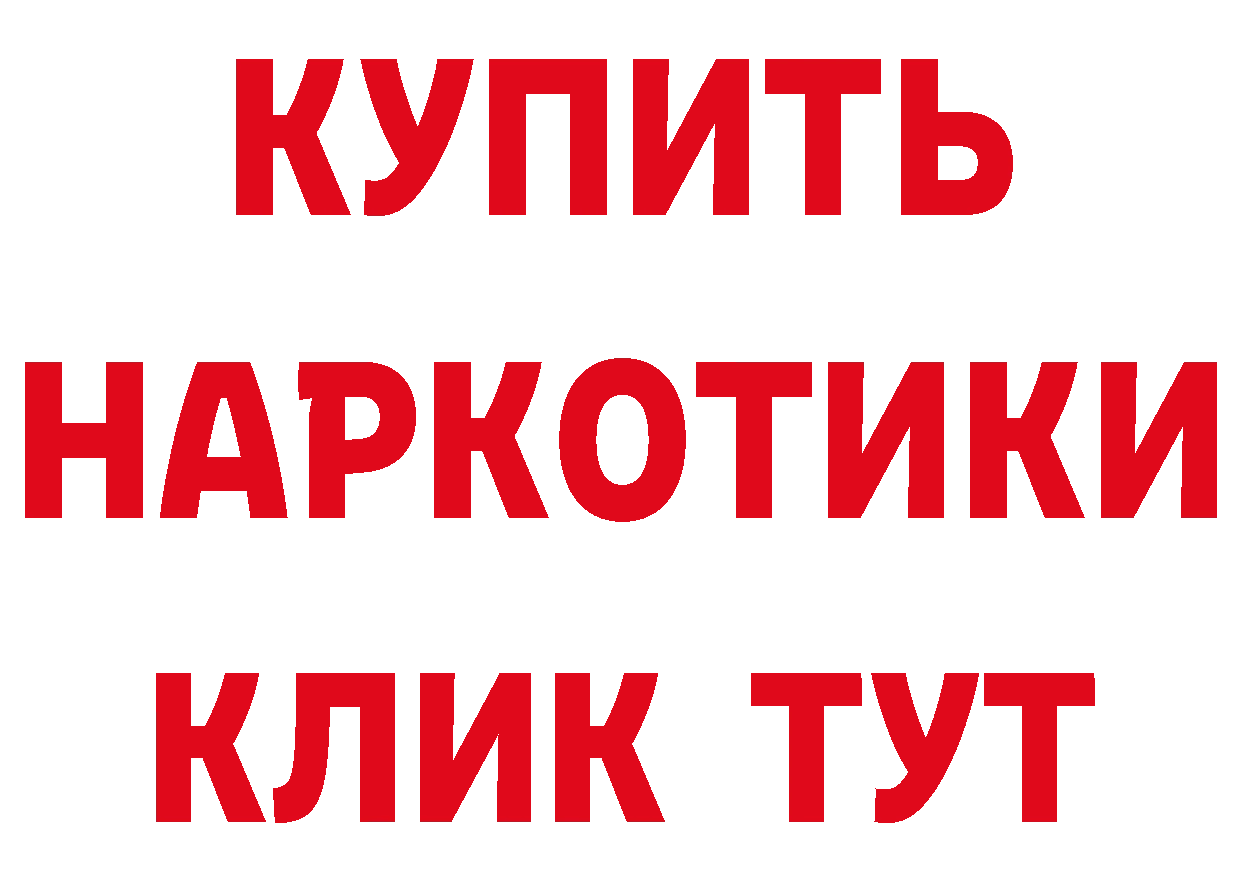 КУПИТЬ
НАРКОТИКИ
КЛИК ТУТ